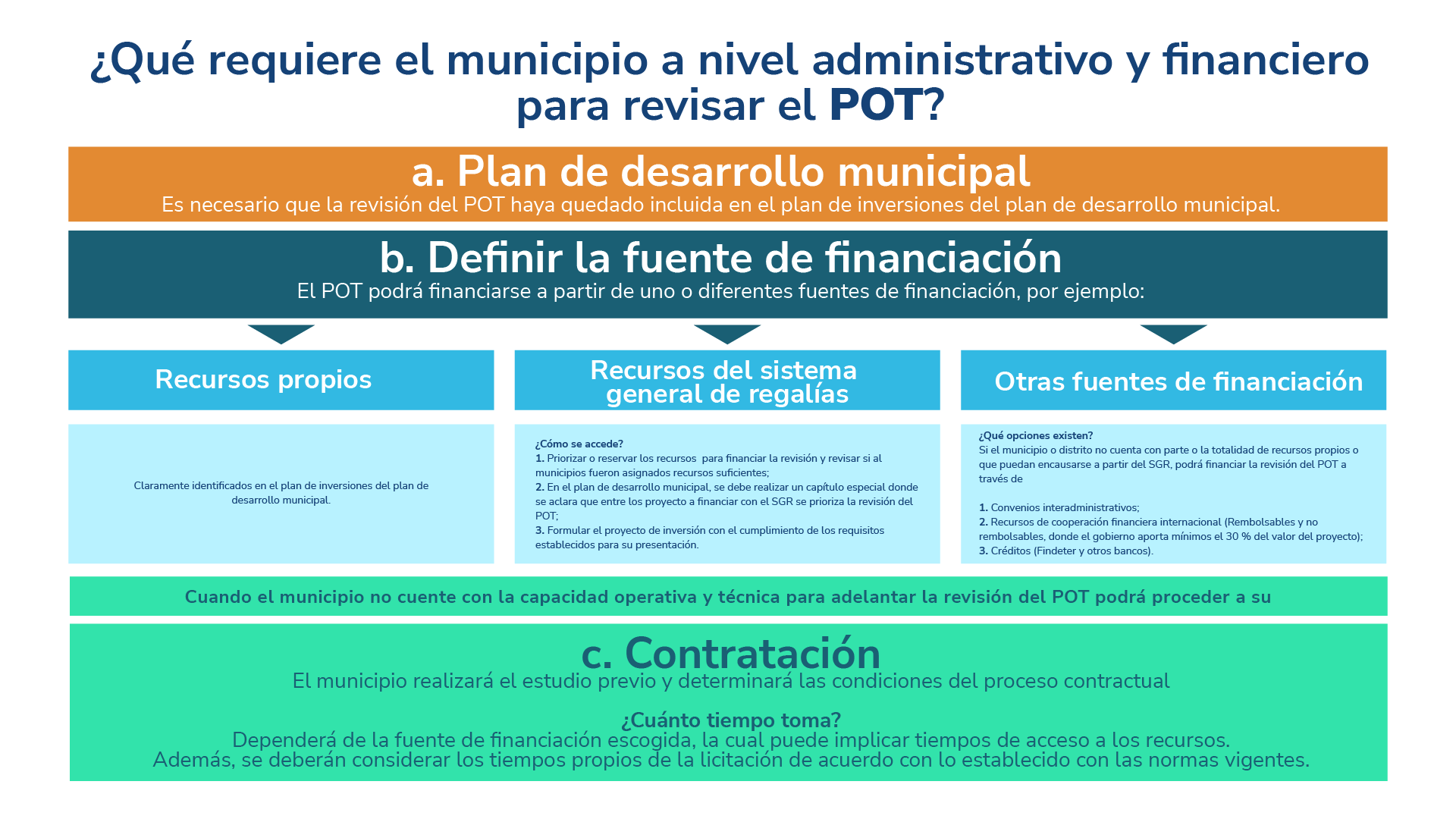 ¿Qué requiere el municipio a nivel administrativo y financiero para revisar el POT?

a. Plan de desarrollo municipal
Es necesario que la revisión del POT haya quedado incluida en el plan de inversiones del plan de desarrollo municipal.

b. Definir la fuente de financiación
El POT podrá financiarse a partir de uno o diferentes fuentes de financiación, por ejemplo:

Recursos propios

Claramente identificados en el plan de inversiones del plan de desarrollo municipal.

Recursos del sistema general de regalías

¿Cómo se accede?
1. Priorizar o reservar los recursos para financiar la revisión y revisar si al municipios fueron asignados recursos suficientes;
2. En el plan de desarrollo municipal, se debe realizar un capítulo especial donde se aclara que entre los proyecto a financiar con el SGR se prioriza la revisión del POT;
3. Formular el proyecto de inversión con el cumplimiento de los requisitos establecidos para su presentación.

Otras fuentes de financiación

¿Qué opciones existen?
Si el municipio o distrito no cuenta con parte o la totalidad de recursos propios o que puedan encausarse a partir del SGR, podrá financiar la revisión del POT a través de

1. Convenios interadministrativos;
2. Recursos de cooperación financiera internacional (Rembolsables y no rembolsables, donde el gobierno aporta mínimos el 30 % del valor del proyecto);
3. Créditos (Findeter y otros bancos).

Cuando el municipio no cuente con la capacidad operativa y técnica para adelantar la revisión del POT podrá proceder a su

c. Contratación
El municipio realizará el estudio previo y determinará las condiciones del proceso contractual

¿Cuánto tiempo toma?
Dependerá de la fuente de financiación escogida, la cual puede implicar tiempos de acceso a los recursos.
Además, se deberán considerar los tiempos propios de la licitación de acuerdo con lo establecido con las normas vigentes.